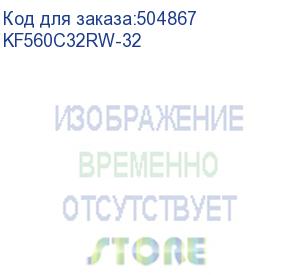 Код для заказа:504867
KF560C32RW-32

ИЗОБРАЖЕНИЕ
ВРЕМЕННО
ОТСУТСТВУЕТ
STORE